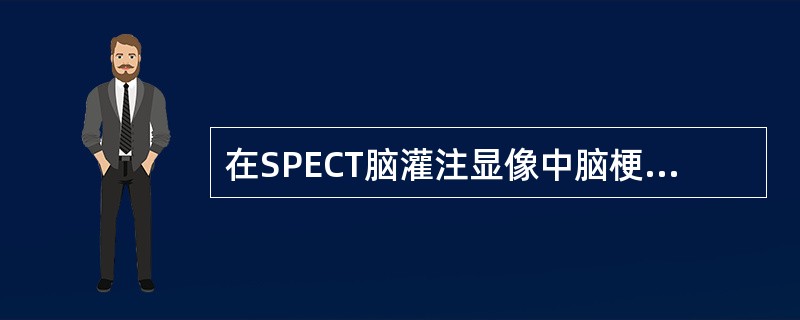 在SPECT脑灌注显像中脑梗...